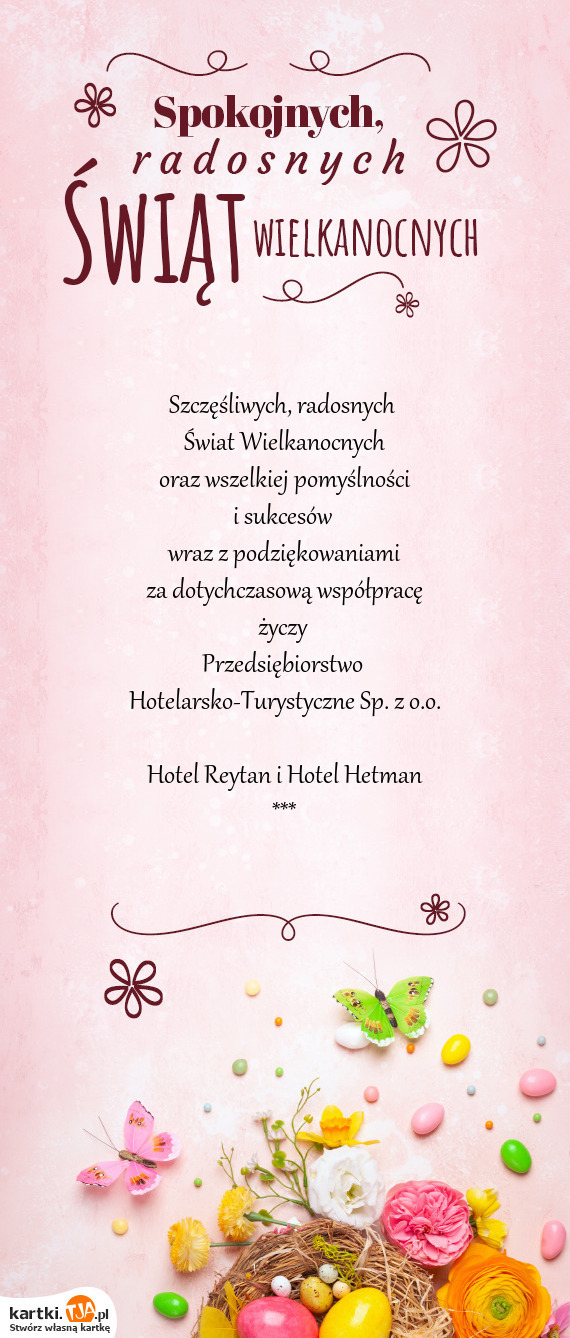 Spokojnych,
radosnych
ŚWIĄT WIELKANOCNYCH

Szczęśliwych, radosnych
Świat Wielkanocnych
oraz wszelkiej pomyślności
i sukcesów
wraz z podziękowaniami
za dotychczasową współpracę
życzy
Przedsiębiorstwo
Hotelarsko-Turystyczne Sp. z o.o.

Hotel Reytan i Hotel Hetman
***

kartki.TJA.pl
Stwórz własną kartkę